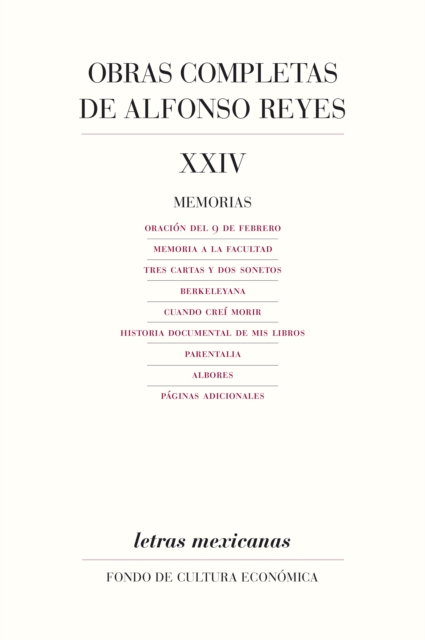 OBRAS COMPLETAS DE ALFONSO REYES

XXIV

MEMORIAS

ORACIÓN DEL 9 DE FEBRERO

MEMORIA A LA FACULTAD

TRES CARTAS Y DOS SONETOS

BERKELEYANA

CUANDO CREÍ MORIR

HISTORIA DOCUMENTAL DE MIS LIBROS

PARENTALIA

ALBORES

PÁGINAS ADICIONALES

letras mexicanas

FONDO DE CULTURA ECONÓMICA